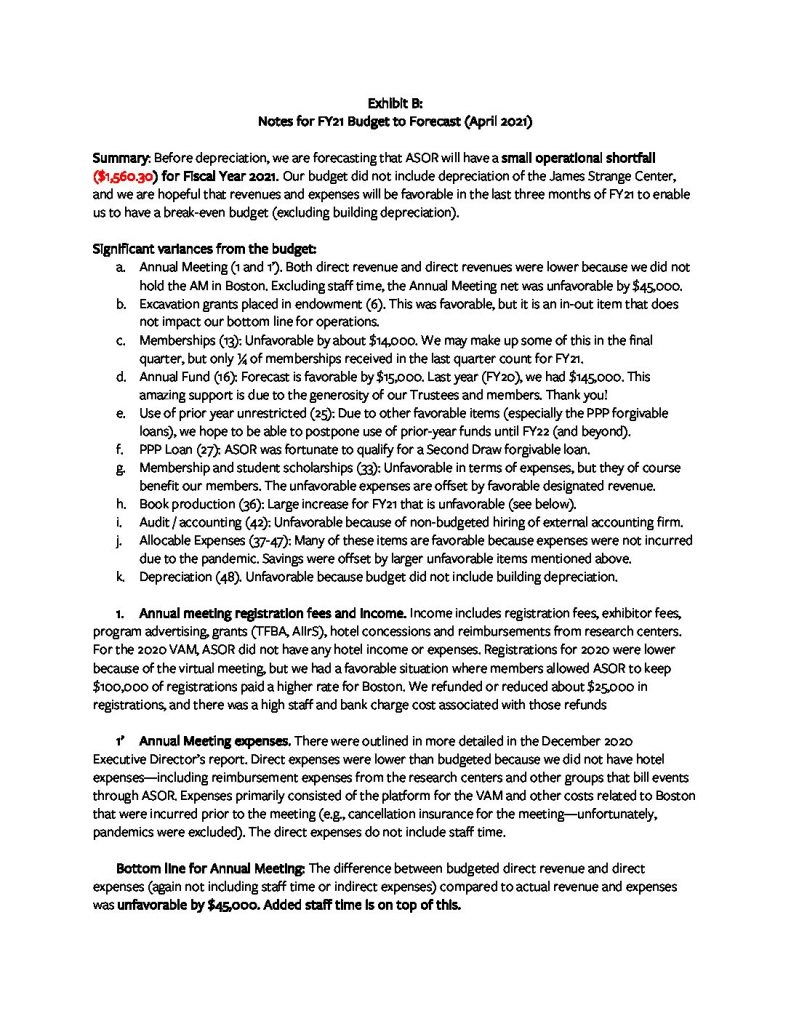 Exhibit B:
Notes for FY21 Budget to Forecast (April 2021)

Summary: Before depreciation, we are forecasting that ASOR will have a small operational shortfall ($1,560.30) for Fiscal Year 2021. Our budget did not include depreciation of the James Strange Center, and we are hopeful that revenues and expenses will be favorable in the last three months of FY21 to enable us to have a break-even budget (excluding building depreciation).

Significant variances from the budget:
a. Annual Meeting (1 and 1'). Both direct revenue and direct revenues were lower because we did not hold the AM in Boston. Excluding staff time, the Annual Meeting net was unfavorable by $45,000.
b. Excavation grants placed in endowment (6). This was favorable, but it is an in-out item that does not impact our bottom line for operations.
c. Memberships (13): Unfavorable by about $14,000. We may make up some of this in the final quarter, but only ¼ of memberships received in the last quarter count for FY21.
d. Annual Fund (16): Forecast is favorable by $15,000. Last year (FY20), we had $145,000. This amazing support is due to the generosity of our Trustees and members. Thank you!
e. Use of prior year unrestricted (25): Due to other favorable items (especially the PPP forgivable loans), we hope to be able to postpone use of prior-year funds until FY22 (and beyond).
f. PPP Loan (27): ASOR was fortunate to qualify for a Second Draw forgivable loan.
g. Membership and student scholarships (33): Unfavorable in terms of expenses, but they of course benefit our members. The unfavorable expenses are offset by favorable designated revenue.
h. Book production (36): Large increase for FY21 that is unfavorable (see below).
i. Audit / accounting (42): Unfavorable because of non-budgeted hiring of external accounting firm.
j. Allocable Expenses (37-47): Many of these items are favorable because expenses were not incurred due to the pandemic. Savings were offset by larger unfavorable items mentioned above.
k. Depreciation (48). Unfavorable because budget did not include building depreciation.

1. Annual meeting registration fees and income. Income includes registration fees, exhibitor fees, program advertising, grants (TFBA, AIIrS), hotel concessions and reimbursements from research centers. For the 2020 VAM, ASOR did not have any hotel income or expenses. Registrations for 2020 were lower because of the virtual meeting, but we had a favorable situation where members allowed ASOR to keep $100,000 of registrations paid a higher rate for Boston. We refunded or reduced about $25,000 in registrations, and there was a high staff and bank charge cost associated with those refunds

1' Annual Meeting expenses. There were outlined in more detailed in the December 2020 Executive Director's report. Direct expenses were lower than budgeted because we did not have hotel expenses—including reimbursement expenses from the research centers and other groups that bill events through ASOR. Expenses primarily consisted of the platform for the VAM and other costs related to Boston that were incurred prior to the meeting (e.g., cancellation insurance for the meeting—unfortunately, pandemics were excluded). The direct expenses do not include staff time.

Bottom line for Annual Meeting: The difference between budgeted direct revenue and direct expenses (again not including staff time or indirect expenses) compared to actual revenue and expenses was unfavorable by $45,000. Added staff time is on top of this.